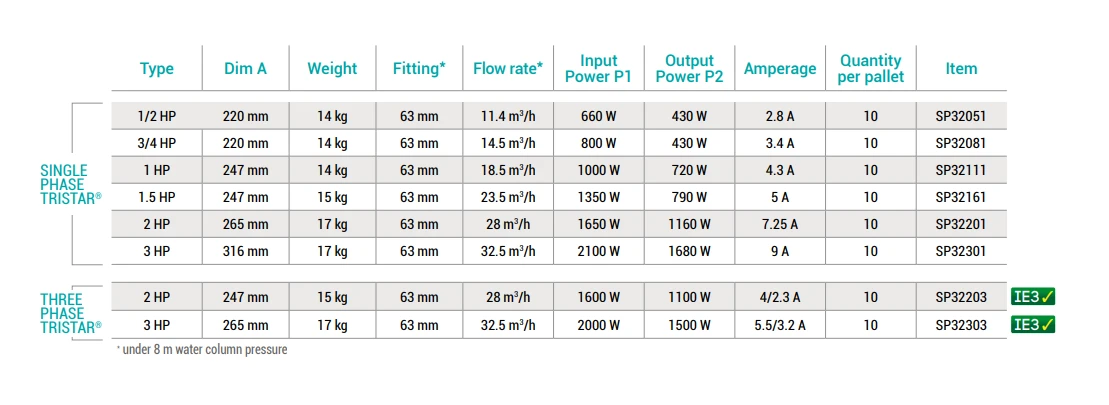 | | Type | Dim A | Weight | Fitting* | Flow rate* | Input Power P1 | Output Power P2 | Amperage | Quantity per pallet | Item | |
|---|---|---|---|---|---|---|---|---|---|---|---|
| SINGLE PHASE TRISTAR® | 1/2 HP | 220 mm | 14 kg | 63 mm | 11.4 m³/h | 660 W | 430 W | 2.8 A | 10 | SP32051 | |
| | 3/4 HP | 220 mm | 14 kg | 63 mm | 14.5 m³/h | 800 W | 430 W | 3.4 A | 10 | SP32081 | |
| | 1 HP | 247 mm | 14 kg | 63 mm | 18.5 m³/h | 1000 W | 720 W | 4.3 A | 10 | SP32111 | |
| | 1.5 HP | 247 mm | 15 kg | 63 mm | 23.5 m³/h | 1350 W | 790 W | 5 A | 10 | SP32161 | |
| | 2 HP | 265 mm | 17 kg | 63 mm | 28 m³/h | 1650 W | 1160 W | 7.25 A | 10 | SP32201 | |
| | 3 HP | 316 mm | 17 kg | 63 mm | 32.5 m³/h | 2100 W | 1680 W | 9 A | 10 | SP32301 | |
| THREE PHASE TRISTAR® | 2 HP | 247 mm | 15 kg | 63 mm | 28 m³/h | 1600 W | 1100 W | 4/2.3 A | 10 | SP32203 | IE3 ✓ |
| | 3 HP | 265 mm | 17 kg | 63 mm | 32.5 m³/h | 2000 W | 1500 W | 5.5/3.2 A | 10 | SP32303 | IE3 ✓ |

* under 8 m water column pressure